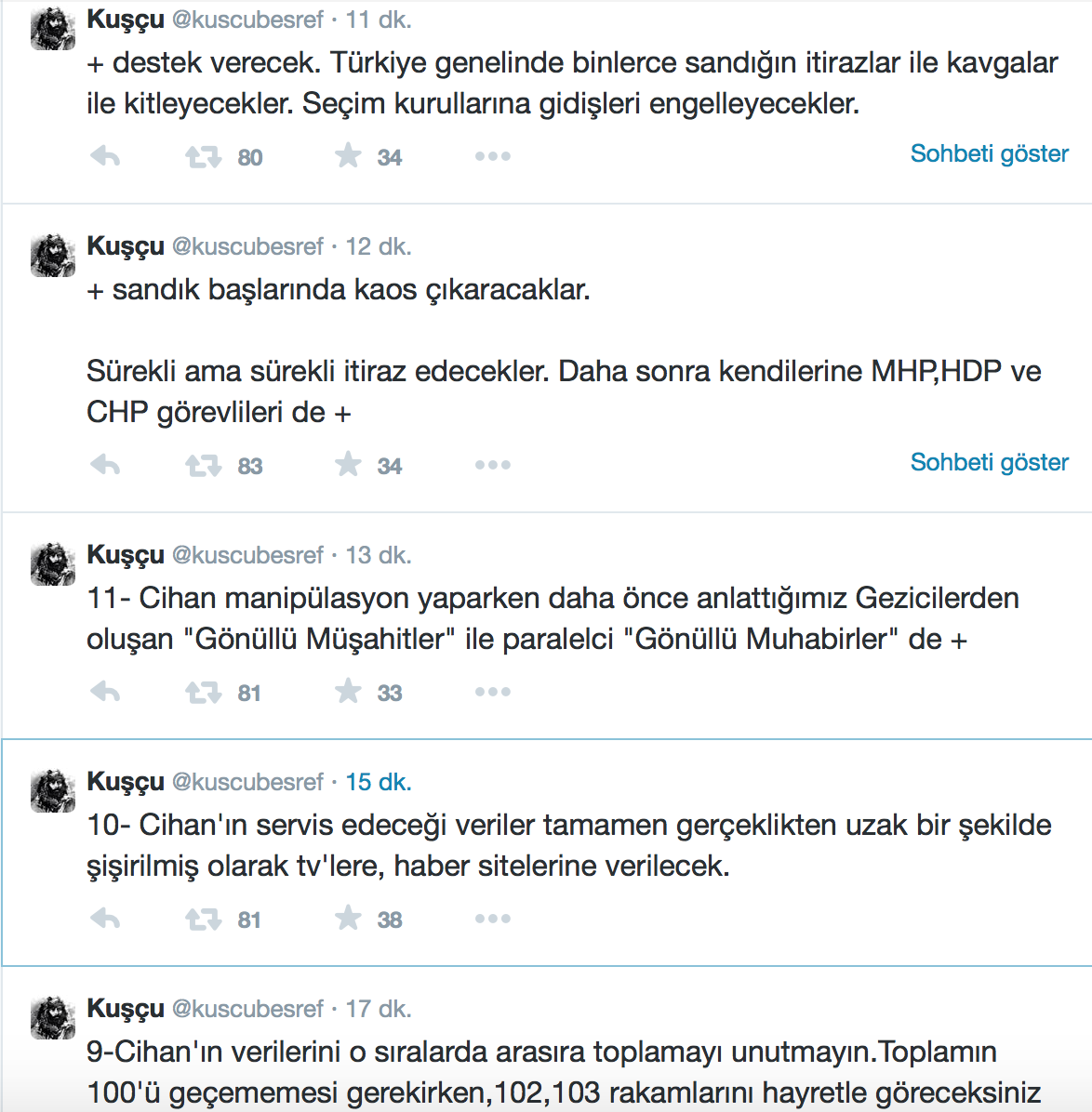 Kuşçu @kuscubesref · 11 dk.
+ destek verecek. Türkiye genelinde binlerce sandığın itirazlar ile kavgalar ile kitleyecekler. Seçim kurullarına gidişleri engelleyecekler.

80 34 Sohbeti göster

Kuşçu @kuscubesref · 12 dk.
+ sandık başlarında kaos çıkaracaklar.

Sürekli ama sürekli itiraz edecekler. Daha sonra kendilerine MHP,HDP ve CHP görevlileri de +

83 34 Sohbeti göster

Kuşçu @kuscubesref · 13 dk.
11- Cihan manipülasyon yaparken daha önce anlattığımız Gezicilerden oluşan "Gönüllü Müşahitler" ile paralelci "Gönüllü Muhabirler" de +

81 33

Kuşçu @kuscubesref · 15 dk.
10- Cihan'ın servis edeceği veriler tamamen gerçeklikten uzak bir şekilde şişirilmiş olarak tv'lere, haber sitelerine verilecek.

81 38

Kuşçu @kuscubesref · 17 dk.
9-Cihan'ın verilerini o sıralarda arasıra toplamayı unutmayın.Toplamın 100'ü geçememesi gerekirken,102,103 rakamlarını hayretle göreceksiniz